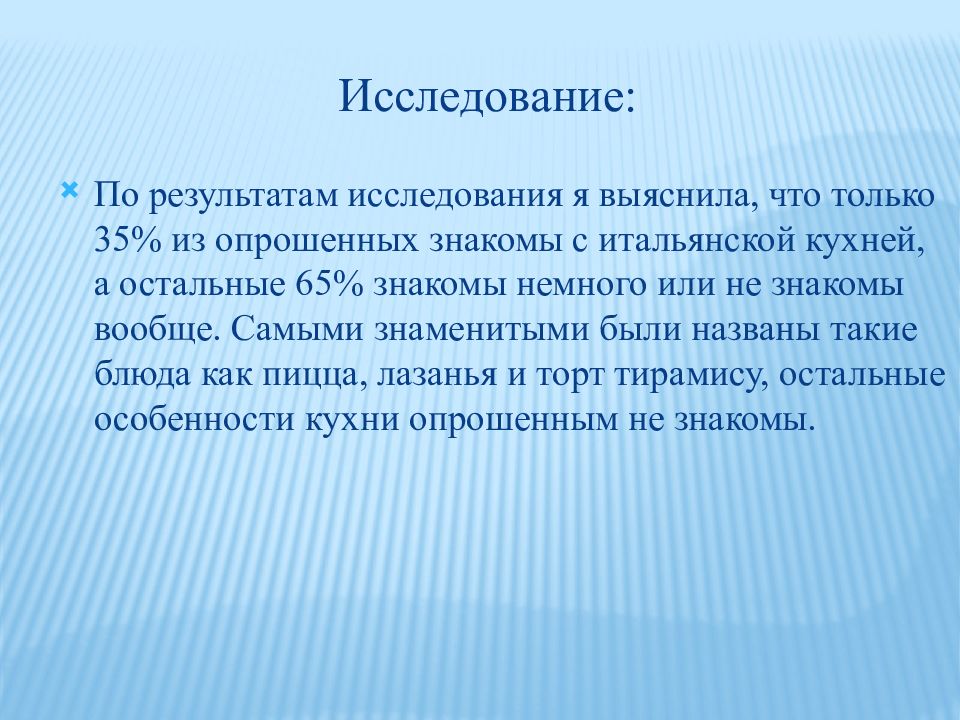 Исследование:

По результатам исследования я выяснила, что только 35% из опрошенных знакомы с итальянской кухней, а остальные 65% знакомы немного или не знакомы вообще. Самыми знаменитыми были названы такие блюда как пицца, лазанья и торт тирамису, остальные особенности кухни опрошенным не знакомы.